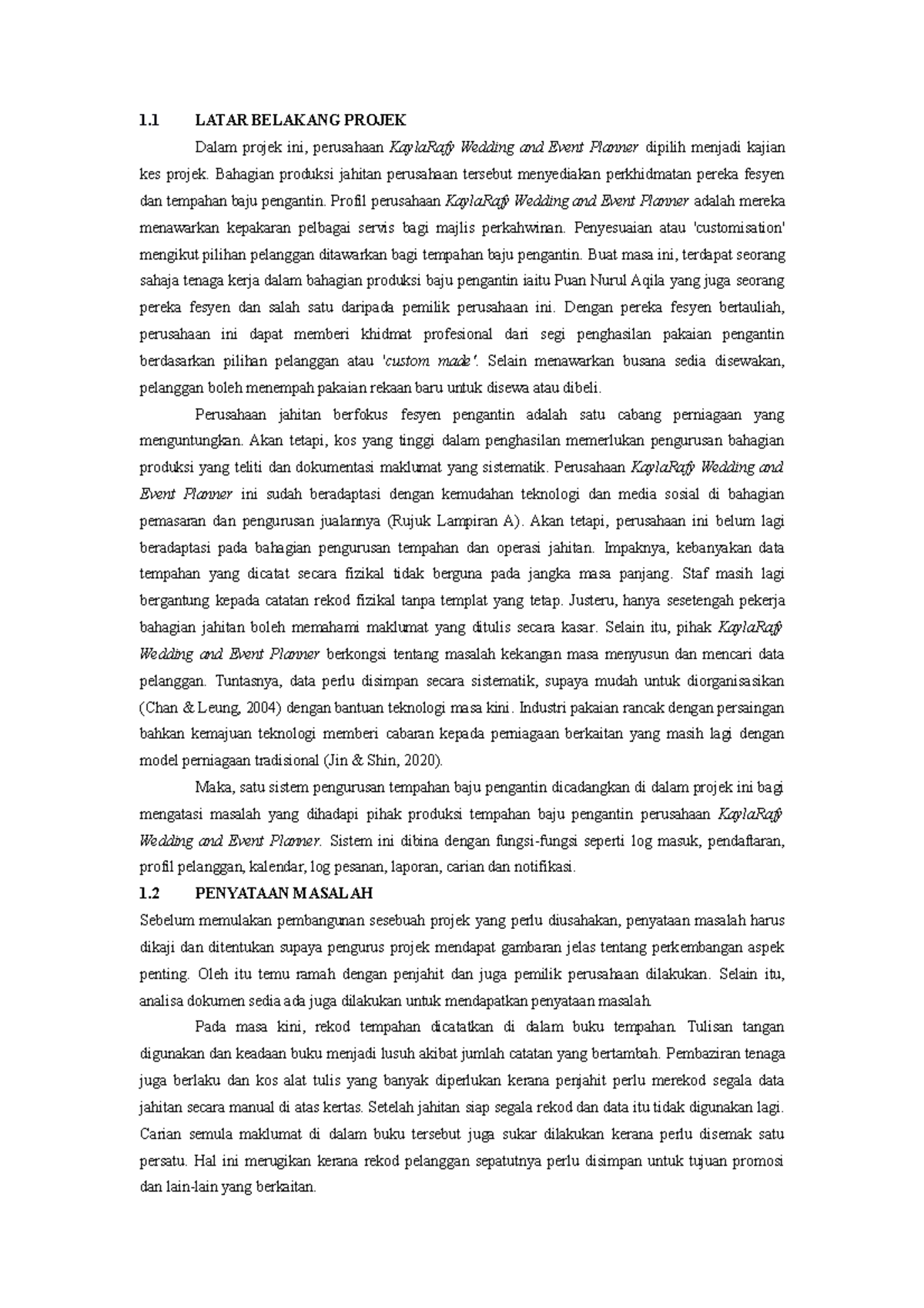 1.1 LATAR BELAKANG PROJEK

Dalam projek ini, perusahaan KaylaRafy Wedding and Event Planner dipilih menjadi kajian kes projek. Bahagian produksi jahitan perusahaan tersebut menyediakan perkhidmatan pereka fesyen dan tempahan baju pengantin. Profil perusahaan KaylaRafy Wedding and Event Planner adalah mereka menawarkan kepakaran pelbagai servis bagi majlis perkahwinan. Penyesuaian atau 'customisation' mengikut pilihan pelanggan ditawarkan bagi tempahan baju pengantin. Buat masa ini, terdapat seorang sahaja tenaga kerja dalam bahagian produksi baju pengantin iaitu Puan Nurul Aqila yang juga seorang pereka fesyen dan salah satu daripada pemilik perusahaan ini. Dengan pereka fesyen bertauliah, perusahaan ini dapat memberi khidmat profesional dari segi penghasilan pakaian pengantin berdasarkan pilihan pelanggan atau 'custom made'. Selain menawarkan busana sedia disewakan, pelanggan boleh menempah pakaian rekaan baru untuk disewa atau dibeli.

Perusahaan jahitan berfokus fesyen pengantin adalah satu cabang perniagaan yang menguntungkan. Akan tetapi, kos yang tinggi dalam penghasilan memerlukan pengurusan bahagian produksi yang teliti dan dokumentasi maklumat yang sistematik. Perusahaan KaylaRafy Wedding and Event Planner ini sudah beradaptasi dengan kemudahan teknologi dan media sosial di bahagian pemasaran dan pengurusan jualannya (Rujuk Lampiran A). Akan tetapi, perusahaan ini belum lagi beradaptasi pada bahagian pengurusan tempahan dan operasi jahitan. Impaknya, kebanyakan data tempahan yang dicatat secara fizikal tidak berguna pada jangka masa panjang. Staf masih lagi bergantung kepada catatan rekod fizikal tanpa templat yang tetap. Justeru, hanya sesetengah pekerja bahagian jahitan boleh memahami maklumat yang ditulis secara kasar. Selain itu, pihak KaylaRafy Wedding and Event Planner berkongsi tentang masalah kekangan masa menyusun dan mencari data pelanggan. Tuntasnya, data perlu disimpan secara sistematik, supaya mudah untuk diorganisasikan (Chan & Leung, 2004) dengan bantuan teknologi masa kini. Industri pakaian rancak dengan persaingan bahkan kemajuan teknologi memberi cabaran kepada perniagaan berkaitan yang masih lagi dengan model perniagaan tradisional (Jin & Shin, 2020).

Maka, satu sistem pengurusan tempahan baju pengantin dicadangkan di dalam projek ini bagi mengatasi masalah yang dihadapi pihak produksi tempahan baju pengantin perusahaan KaylaRafy Wedding and Event Planner. Sistem ini dibina dengan fungsi-fungsi seperti log masuk, pendaftaran, profil pelanggan, kalendar, log pesanan, laporan, carian dan notifikasi.

1.2 PENYATAAN MASALAH

Sebelum memulakan pembangunan sesebuah projek yang perlu diusahakan, penyataan masalah harus dikaji dan ditentukan supaya pengurus projek mendapat gambaran jelas tentang perkembangan aspek penting. Oleh itu temu ramah dengan penjahit dan juga pemilik perusahaan dilakukan. Selain itu, analisa dokumen sedia ada juga dilakukan untuk mendapatkan penyataan masalah.

Pada masa kini, rekod tempahan dicatatkan di dalam buku tempahan. Tulisan tangan digunakan dan keadaan buku menjadi lusuh akibat jumlah catatan yang bertambah. Pembaziran tenaga juga berlaku dan kos alat tulis yang banyak diperlukan kerana penjahit perlu merekod segala data jahitan secara manual di atas kertas. Setelah jahitan siap segala rekod dan data itu tidak digunakan lagi. Carian semula maklumat di dalam buku tersebut juga sukar dilakukan kerana perlu disemak satu persatu. Hal ini merugikan kerana rekod pelanggan sepatutnya perlu disimpan untuk tujuan promosi dan lain-lain yang berkaitan.